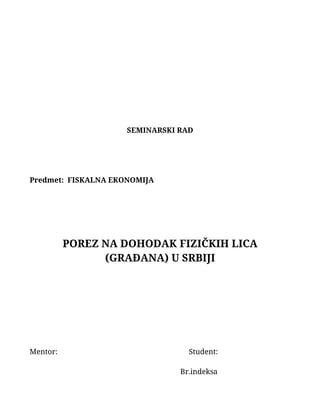 SEMINARSKI RAD

Predmet: FISKALNA EKONOMIJA

POREZ NA DOHODAK FIZIČKIH LICA (GRAĐANA) U SRBIJI

Mentor:

Student:

Br.indeksa